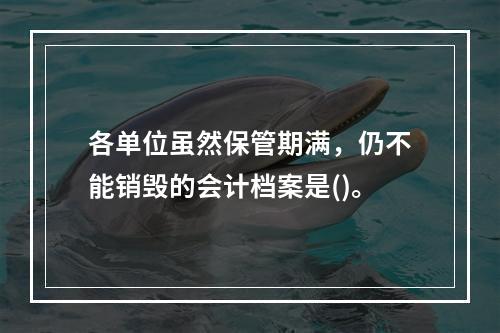 各单位虽然保管期满，仍不能销毁的会计档案是()。